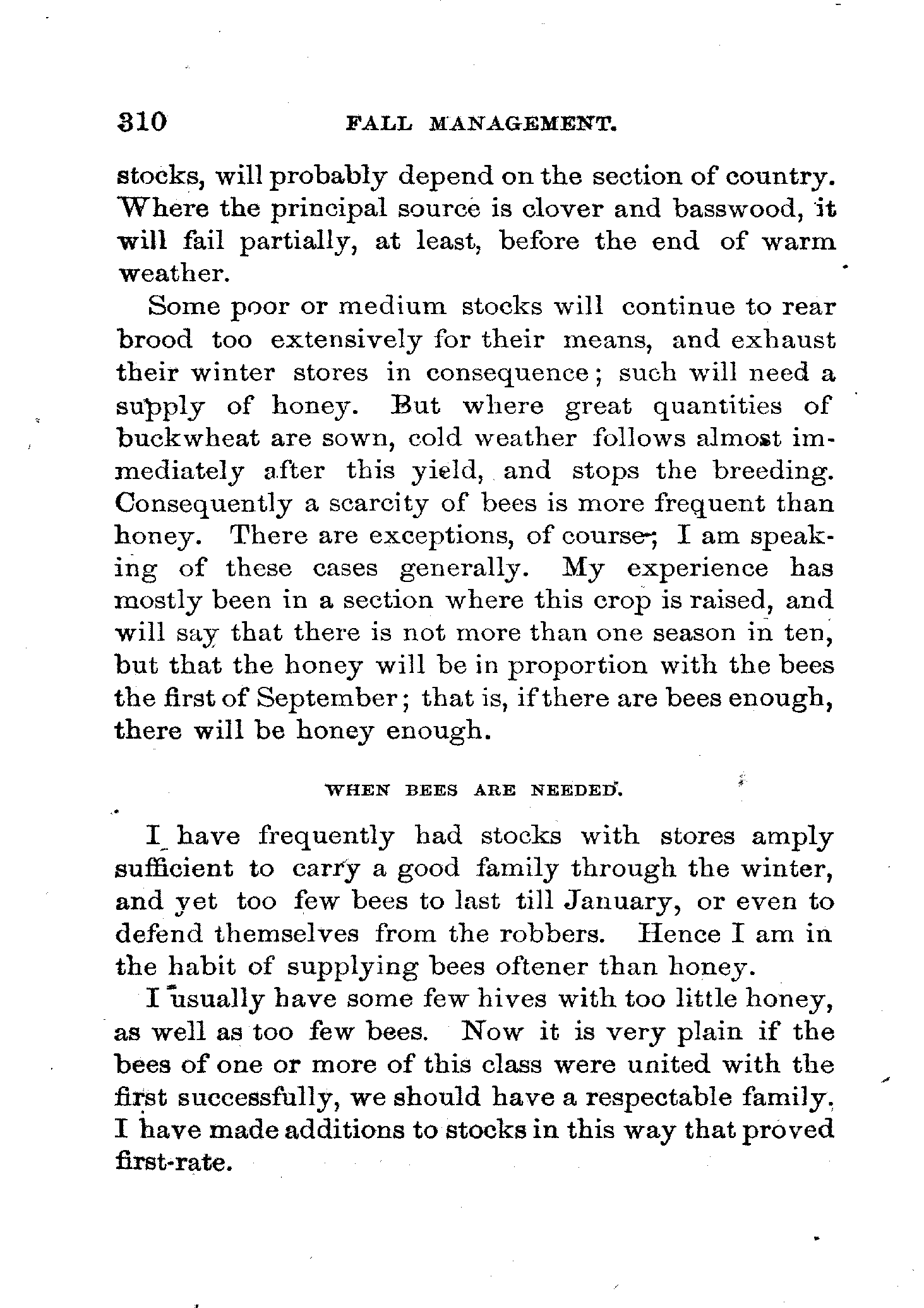 310 FALL MANAGEMENT.

stocks, will probably depend on the section of country. Where the principal source is clover and basswood, it will fail partially, at least, before the end of warm weather.

Some poor or medium stocks will continue to rear brood too extensively for their means, and exhaust their winter stores in consequence; such will need a supply of honey. But where great quantities of buckwheat are sown, cold weather follows almost immediately after this yield, and stops the breeding. Consequently a scarcity of bees is more frequent than honey. There are exceptions, of course; I am speaking of these cases generally. My experience has mostly been in a section where this crop is raised, and will say that there is not more than one season in ten, but that the honey will be in proportion with the bees the first of September; that is, if there are bees enough, there will be honey enough.

WHEN BEES ARE NEEDED.

I have frequently had stocks with stores amply sufficient to carry a good family through the winter, and yet too few bees to last till January, or even to defend themselves from the robbers. Hence I am in the habit of supplying bees oftener than honey.

I usually have some few hives with too little honey, as well as too few bees. Now it is very plain if the bees of one or more of this class were united with the first successfully, we should have a respectable family. I have made additions to stocks in this way that proved first-rate.